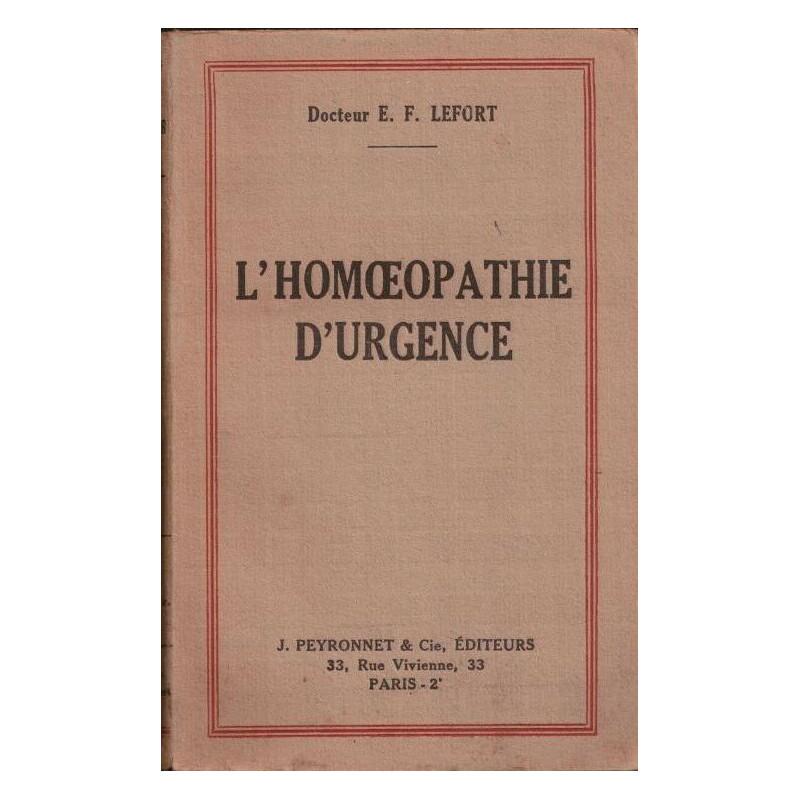 Docteur E. F. LEFORT

L'HOMŒOPATHIE D'URGENCE

J. PEYRONNET & Cie, ÉDITEURS
33, Rue Vivienne, 33
PARIS - 2e